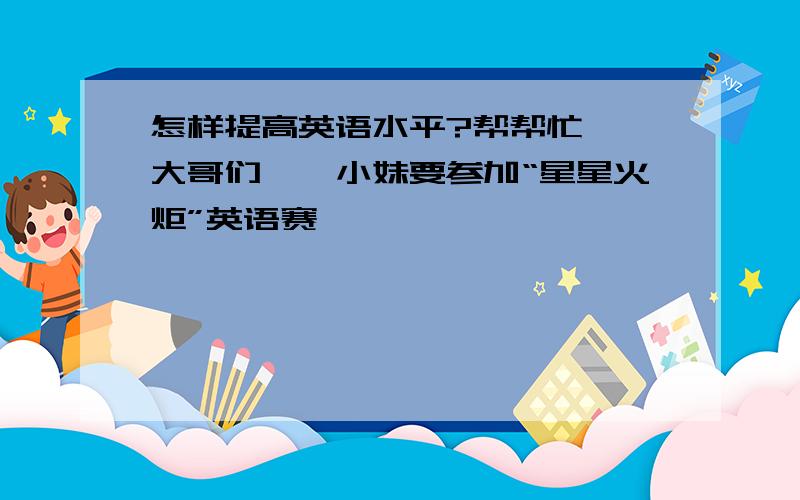 怎样提高英语水平?帮帮忙
大哥们　　小妹要参加“星星火炬”英语赛

xyz